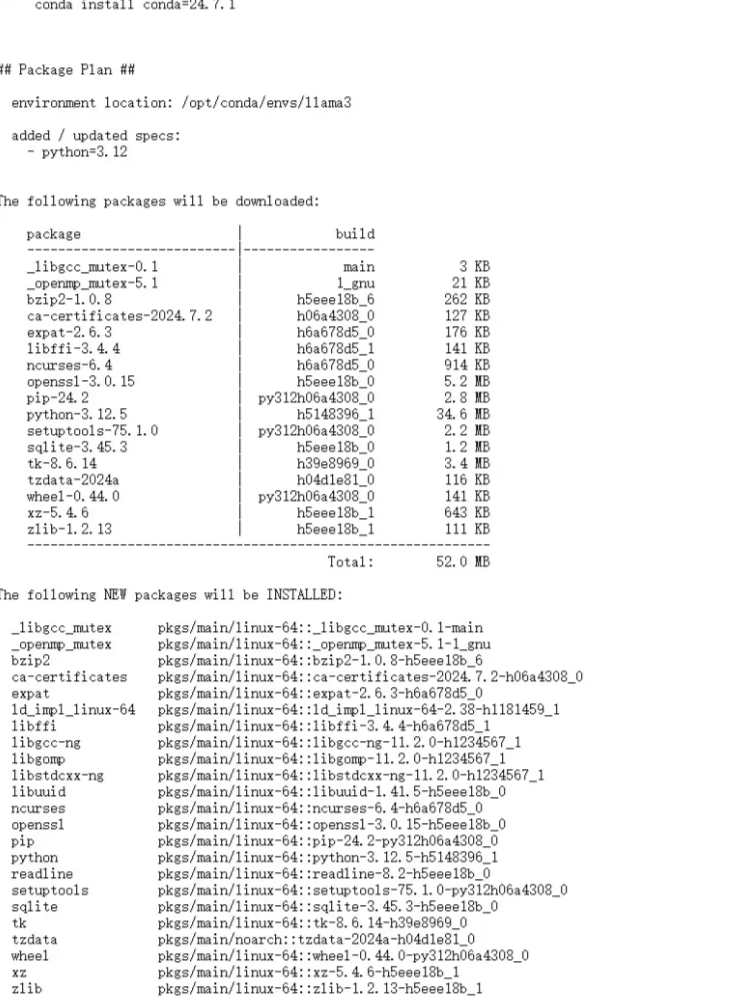 conda install conda=24.7.1

## Package Plan ##

environment location: /opt/conda/envs/llama3

added / updated specs:
- python=3.12

The following packages will be downloaded:

| package | build | |
|---|---|---|
| _libgcc_mutex-0.1 | main | 3 KB |
| _openmp_mutex-5.1 | 1_gnu | 21 KB |
| bzip2-1.0.8 | h5eee18b_6 | 262 KB |
| ca-certificates-2024.7.2 | h06a4308_0 | 127 KB |
| expat-2.6.3 | h6a678d5_0 | 176 KB |
| libffi-3.4.4 | h6a678d5_1 | 141 KB |
| ncurses-6.4 | h6a678d5_0 | 914 KB |
| openssl-3.0.15 | h5eee18b_0 | 5.2 MB |
| pip-24.2 | py312h06a4308_0 | 2.8 MB |
| python-3.12.5 | h5148396_1 | 34.6 MB |
| setuptools-75.1.0 | py312h06a4308_0 | 2.2 MB |
| sqlite-3.45.3 | h5eee18b_0 | 1.2 MB |
| tk-8.6.14 | h39e8969_0 | 3.4 MB |
| tzdata-2024a | h04d1e81_0 | 116 KB |
| wheel-0.44.0 | py312h06a4308_0 | 141 KB |
| xz-5.4.6 | h5eee18b_1 | 643 KB |
| zlib-1.2.13 | h5eee18b_1 | 111 KB |
| | Total: | 52.0 MB |

The following NEW packages will be INSTALLED:

_libgcc_mutex pkgs/main/linux-64::_libgcc_mutex-0.1-main
_openmp_mutex pkgs/main/linux-64::_openmp_mutex-5.1-1_gnu
bzip2 pkgs/main/linux-64::bzip2-1.0.8-h5eee18b_6
ca-certificates pkgs/main/linux-64::ca-certificates-2024.7.2-h06a4308_0
expat pkgs/main/linux-64::expat-2.6.3-h6a678d5_0
ld_impl_linux-64 pkgs/main/linux-64::ld_impl_linux-64-2.38-h1181459_1
libffi pkgs/main/linux-64::libffi-3.4.4-h6a678d5_1
libgcc-ng pkgs/main/linux-64::libgcc-ng-11.2.0-h1234567_1
libgomp pkgs/main/linux-64::libgomp-11.2.0-h1234567_1
libstdcxx-ng pkgs/main/linux-64::libstdcxx-ng-11.2.0-h1234567_1
libuuid pkgs/main/linux-64::libuuid-1.41.5-h5eee18b_0
ncurses pkgs/main/linux-64::ncurses-6.4-h6a678d5_0
openssl pkgs/main/linux-64::openssl-3.0.15-h5eee18b_0
pip pkgs/main/linux-64::pip-24.2-py312h06a4308_0
python pkgs/main/linux-64::python-3.12.5-h5148396_1
readline pkgs/main/linux-64::readline-8.2-h5eee18b_0
setuptools pkgs/main/linux-64::setuptools-75.1.0-py312h06a4308_0
sqlite pkgs/main/linux-64::sqlite-3.45.3-h5eee18b_0
tk pkgs/main/linux-64::tk-8.6.14-h39e8969_0
tzdata pkgs/main/noarch::tzdata-2024a-h04d1e81_0
wheel pkgs/main/linux-64::wheel-0.44.0-py312h06a4308_0
xz pkgs/main/linux-64::xz-5.4.6-h5eee18b_1
zlib pkgs/main/linux-64::zlib-1.2.13-h5eee18b_1